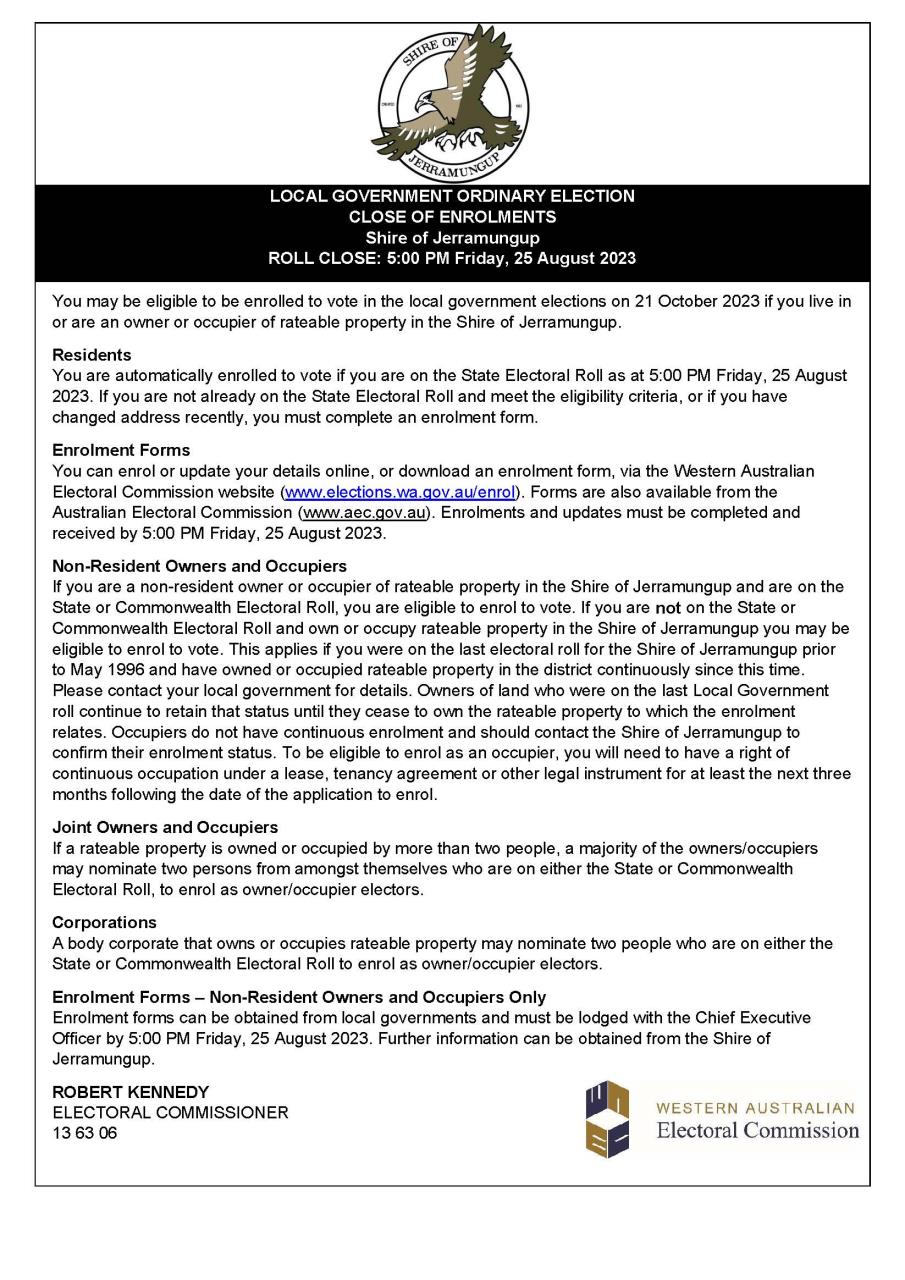 SHIRE OF
JERRAMUNGUP

LOCAL GOVERNMENT ORDINARY ELECTION
CLOSE OF ENROLMENTS
Shire of Jerramungup
ROLL CLOSE: 5:00 PM Friday, 25 August 2023

You may be eligible to be enrolled to vote in the local government elections on 21 October 2023 if you live in or are an owner or occupier of rateable property in the Shire of Jerramungup.

Residents
You are automatically enrolled to vote if you are on the State Electoral Roll as at 5:00 PM Friday, 25 August 2023. If you are not already on the State Electoral Roll and meet the eligibility criteria, or if you have changed address recently, you must complete an enrolment form.

Enrolment Forms
You can enrol or update your details online, or download an enrolment form, via the Western Australian Electoral Commission website (www.elections.wa.gov.au/enrol). Forms are also available from the Australian Electoral Commission (www.aec.gov.au). Enrolments and updates must be completed and received by 5:00 PM Friday, 25 August 2023.

Non-Resident Owners and Occupiers
If you are a non-resident owner or occupier of rateable property in the Shire of Jerramungup and are on the State or Commonwealth Electoral Roll, you are eligible to enrol to vote. If you are not on the State or Commonwealth Electoral Roll and own or occupy rateable property in the Shire of Jerramungup you may be eligible to enrol to vote. This applies if you were on the last electoral roll for the Shire of Jerramungup prior to May 1996 and have owned or occupied rateable property in the district continuously since this time. Please contact your local government for details. Owners of land who were on the last Local Government roll continue to retain that status until they cease to own the rateable property to which the enrolment relates. Occupiers do not have continuous enrolment and should contact the Shire of Jerramungup to confirm their enrolment status. To be eligible to enrol as an occupier, you will need to have a right of continuous occupation under a lease, tenancy agreement or other legal instrument for at least the next three months following the date of the application to enrol.

Joint Owners and Occupiers
If a rateable property is owned or occupied by more than two people, a majority of the owners/occupiers may nominate two persons from amongst themselves who are on either the State or Commonwealth Electoral Roll, to enrol as owner/occupier electors.

Corporations
A body corporate that owns or occupies rateable property may nominate two people who are on either the State or Commonwealth Electoral Roll to enrol as owner/occupier electors.

Enrolment Forms – Non-Resident Owners and Occupiers Only
Enrolment forms can be obtained from local governments and must be lodged with the Chief Executive Officer by 5:00 PM Friday, 25 August 2023. Further information can be obtained from the Shire of Jerramungup.

ROBERT KENNEDY
ELECTORAL COMMISSIONER
13 63 06

WESTERN AUSTRALIAN
Electoral Commission